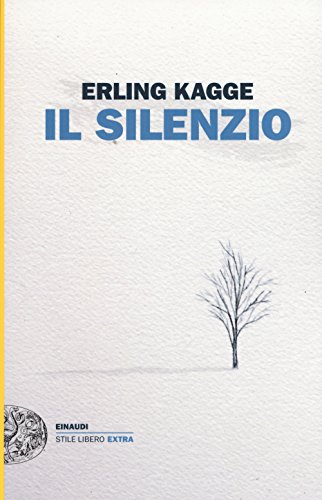 ERLING KAGGE
IL SILENZIO

EINAUDI
STILE LIBERO EXTRA